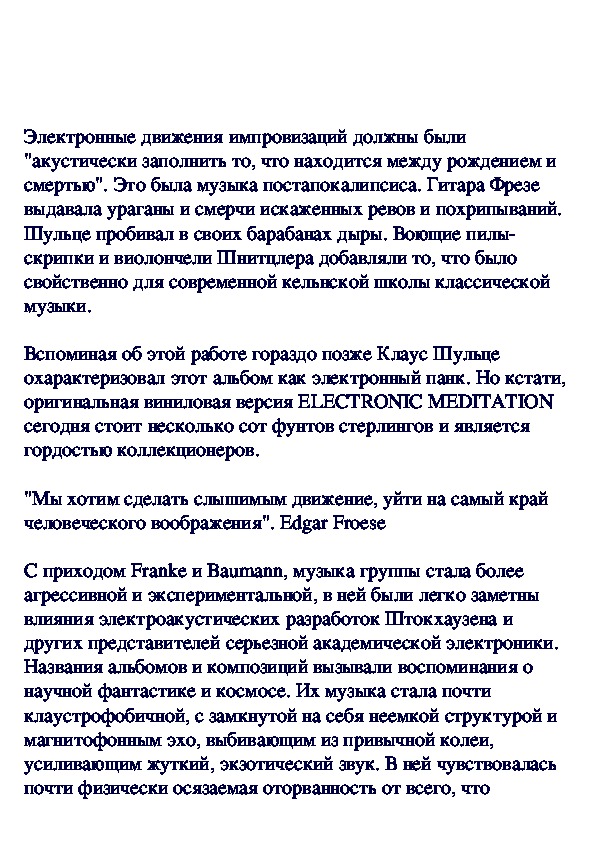 Электронные движения импровизаций должны были "акустически заполнить то, что находится между рождением и смертью". Это была музыка постапокалипсиса. Гитара Фрезе выдавала ураганы и смерчи искаженных ревов и похрипываний. Шульце пробивал в своих барабанах дыры. Воющие пилы-скрипки и виолончели Шнитцлера добавляли то, что было свойственно для современной кельнской школы классической музыки.

Вспоминая об этой работе гораздо позже Клаус Шульце охарактеризовал этот альбом как электронный панк. Но кстати, оригинальная виниловая версия ELECTRONIC MEDITATION сегодня стоит несколько сот фунтов стерлингов и является гордостью коллекционеров.

"Мы хотим сделать слышимым движение, уйти на самый край человеческого воображения". Edgar Froese

С приходом Franke и Baumann, музыка группы стала более агрессивной и экспериментальной, в ней были легко заметны влияния электроакустических разработок Штокхаузена и других представителей серьезной академической электроники. Названия альбомов и композиций вызывали воспоминания о научной фантастике и космосе. Их музыка стала почти клаустрофобичной, с замкнутой на себя неемкой структурой и магнитофонным эхо, выбивающим из привычной колеи, усиливающим жуткий, экзотический звук. В ней чувствовалась почти физически осязаемая оторванность от всего, что